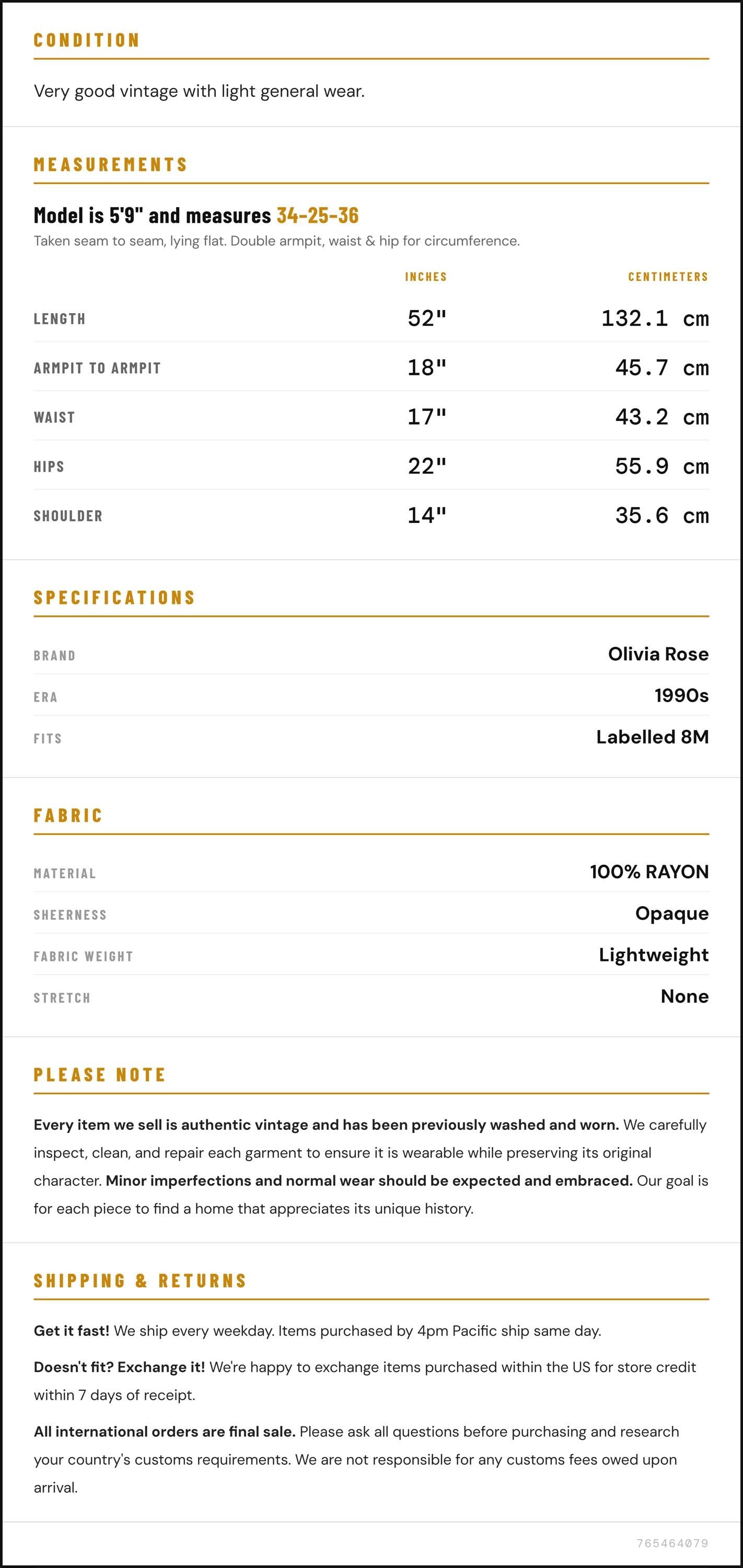 CONDITION

Very good vintage with light general wear.

MEASUREMENTS

Model is 5'9" and measures 34-25-36

Taken seam to seam, lying flat. Double armpit, waist & hip for circumference.

|  | INCHES | CENTIMETERS |
|---|---|---|
| LENGTH | 52" | 132.1 cm |
| ARMPIT TO ARMPIT | 18" | 45.7 cm |
| WAIST | 17" | 43.2 cm |
| HIPS | 22" | 55.9 cm |
| SHOULDER | 14" | 35.6 cm |

SPECIFICATIONS

BRAND
Olivia Rose

ERA
1990s

FITS
Labelled 8M

FABRIC

MATERIAL
100% RAYON

SHEERNESS
Opaque

FABRIC WEIGHT
Lightweight

STRETCH
None

PLEASE NOTE

Every item we sell is authentic vintage and has been previously washed and worn. We carefully inspect, clean, and repair each garment to ensure it is wearable while preserving its original character. Minor imperfections and normal wear should be expected and embraced. Our goal is for each piece to find a home that appreciates its unique history.

SHIPPING & RETURNS

Get it fast! We ship every weekday. Items purchased by 4pm Pacific ship same day.

Doesn't fit? Exchange it! We're happy to exchange items purchased within the US for store credit within 7 days of receipt.

All international orders are final sale. Please ask all questions before purchasing and research your country's customs requirements. We are not responsible for any customs fees owed upon arrival.

765464079